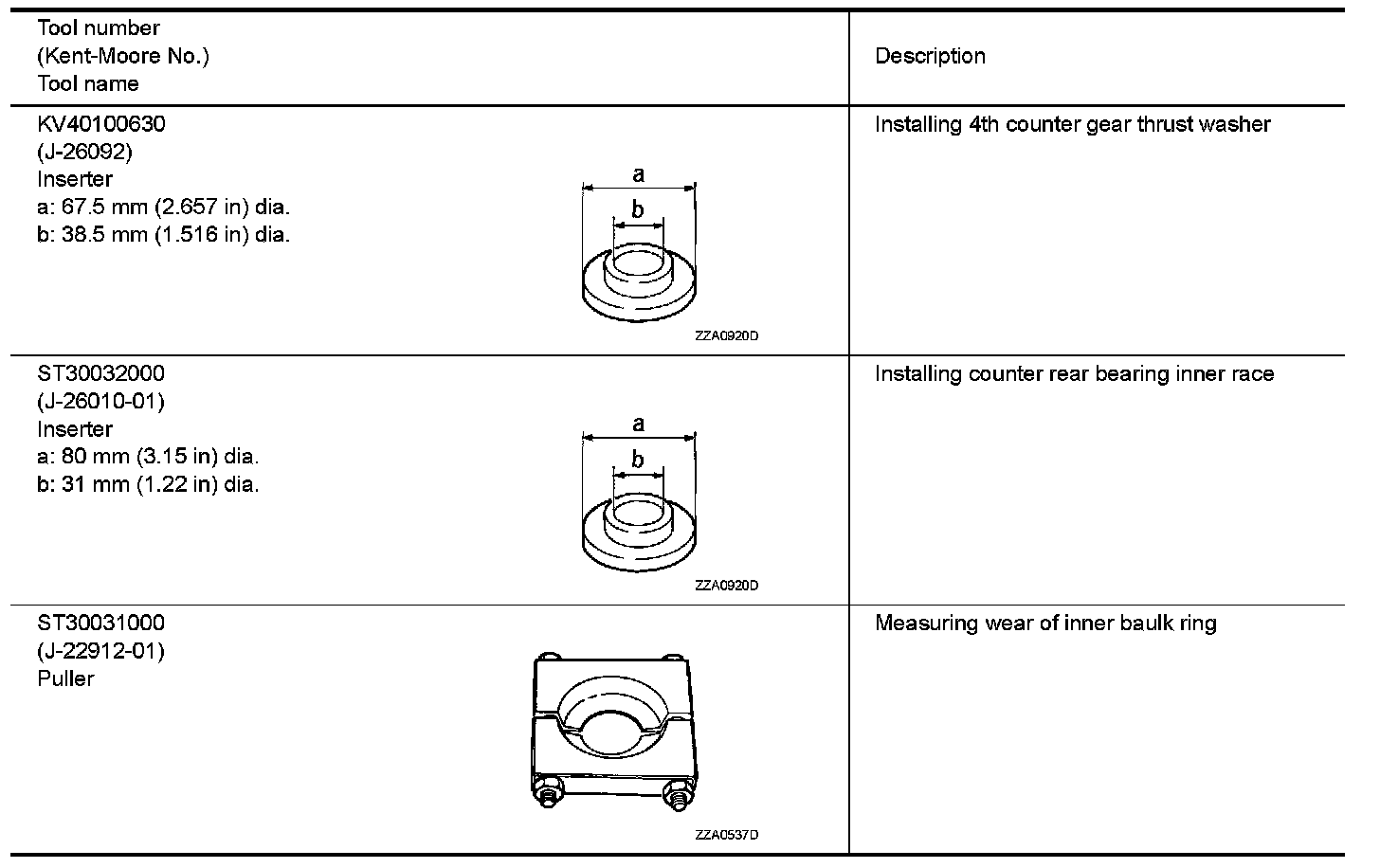 | Tool number (Kent-Moore No.) Tool name | Description |
|---|---|
| KV40100630 (J-26092) Inserter a: 67.5 mm (2.657 in) dia. b: 38.5 mm (1.516 in) dia. a b ZZA0920D | Installing 4th counter gear thrust washer |
| ST30032000 (J-26010-01) Inserter a: 80 mm (3.15 in) dia. b: 31 mm (1.22 in) dia. a b ZZA0920D | Installing counter rear bearing inner race |
| ST30031000 (J-22912-01) Puller ZZA0537D | Measuring wear of inner baulk ring |